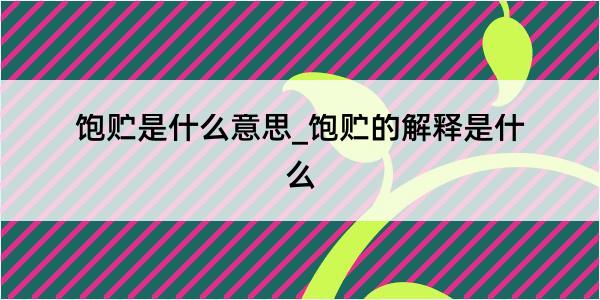 饱贮是什么意思_饱贮的解释是什么